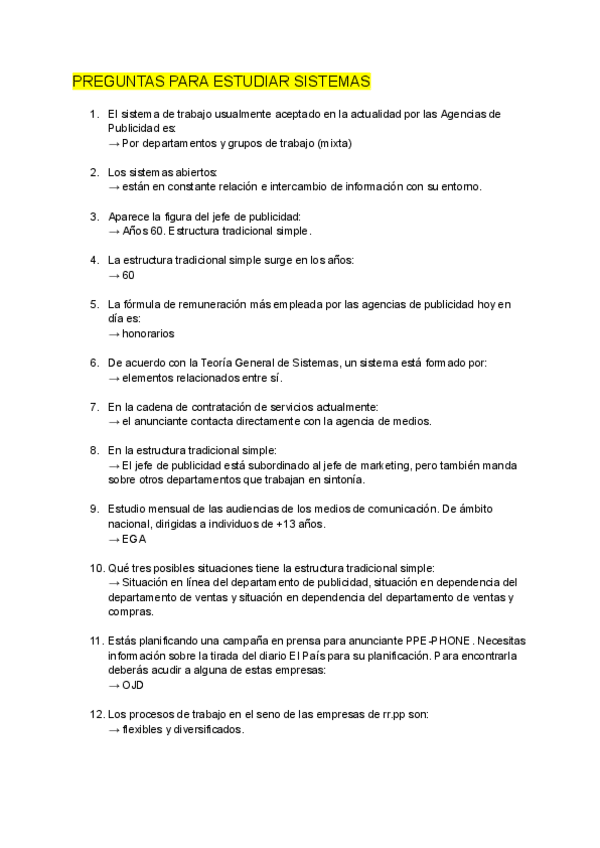 PREGUNTAS PARA ESTUDIAR SISTEMAS

1. El sistema de trabajo usualmente aceptado en la actualidad por las Agencias de Publicidad es:
→ Por departamentos y grupos de trabajo (mixta)

2. Los sistemas abiertos:
→ están en constante relación e intercambio de información con su entorno.

3. Aparece la figura del jefe de publicidad:
→ Años 60. Estructura tradicional simple.

4. La estructura tradicional simple surge en los años:
→ 60

5. La fórmula de remuneración más empleada por las agencias de publicidad hoy en día es:
→ honorarios

6. De acuerdo con la Teoría General de Sistemas, un sistema está formado por:
→ elementos relacionados entre sí.

7. En la cadena de contratación de servicios actualmente:
→ el anunciante contacta directamente con la agencia de medios.

8. En la estructura tradicional simple:
→ El jefe de publicidad está subordinado al jefe de marketing, pero también manda sobre otros departamentos que trabajan en sintonía.

9. Estudio mensual de las audiencias de los medios de comunicación. De ámbito nacional, dirigidas a individuos de +13 años.
→ EGA

10. Qué tres posibles situaciones tiene la estructura tradicional simple:
→ Situación en línea del departamento de publicidad, situación en dependencia del departamento de ventas y situación en dependencia del departamento de ventas y compras.

11. Estás planificando una campaña en prensa para anunciante PPE-PHONE. Necesitas información sobre la tirada del diario El País para su planificación. Para encontrarla deberás acudir a alguna de estas empresas:
→ OJD

12. Los procesos de trabajo en el seno de las empresas de rr.pp son:
→ flexibles y diversificados.